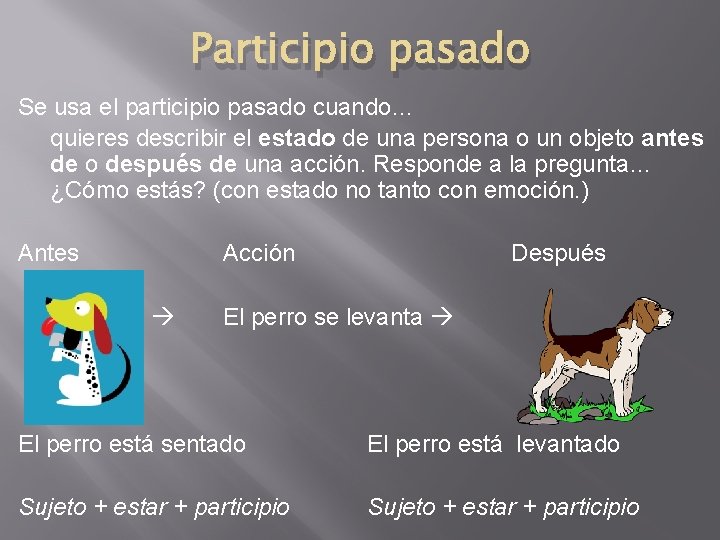 Participio pasado

Se usa el participio pasado cuando...

quieres describir el estado de una persona o un objeto antes de o después de una acción. Responde a la pregunta... ¿Cómo estás? (con estado no tanto con emoción.)

Antes Acción Después

→ El perro se levanta →

El perro está sentado El perro está levantado

Sujeto + estar + participio Sujeto + estar + participio